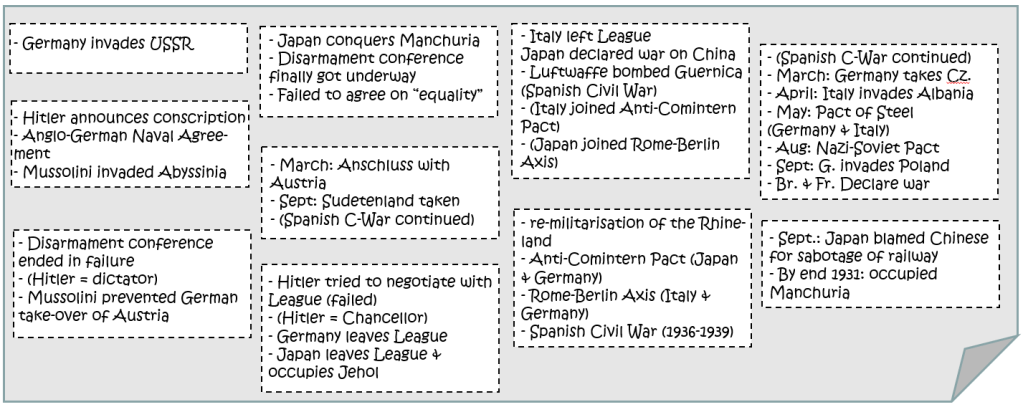 - Germany invades USSR

- Hitler announces conscription
- Anglo-German Naval Agreement
- Mussolini invaded Abyssinia

- Disarmament conference ended in failure
- (Hitler = dictator)
- Mussolini prevented German take-over of Austria

- Japan conquers Manchuria
- Disarmament conference finally got underway
- Failed to agree on "equality"

- March: Anschluss with Austria
- Sept: Sudetenland taken
- (Spanish C-War continued)

- Hitler tried to negotiate with League (failed)
- (Hitler = Chancellor)
- Germany leaves League
- Japan leaves League & occupies Jehol

- Italy left League
Japan declared war on China
- Luftwaffe bombed Guernica (Spanish Civil War)
- (Italy joined Anti-Comintern Pact)
- (Japan joined Rome-Berlin Axis)

- re-militarisation of the Rhineland
- Anti-Comintern Pact (Japan & Germany)
- Rome-Berlin Axis (Italy & Germany)
- Spanish Civil War (1936-1939)

- (Spanish C-War continued)
- March: Germany takes CZ.
- April: Italy invades Albania
- May: Pact of Steel (Germany & Italy)
- Aug: Nazi-Soviet Pact
- Sept: G. invades Poland
- Br. & Fr. Declare war

- Sept.: Japan blamed Chinese for sabotage of railway
- By end 1931: occupied Manchuria